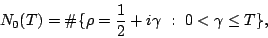 $N_0(T) = \#\{\rho = \frac{1}{2} + i\gamma \ : \ 0 < \gamma \leq T\},$